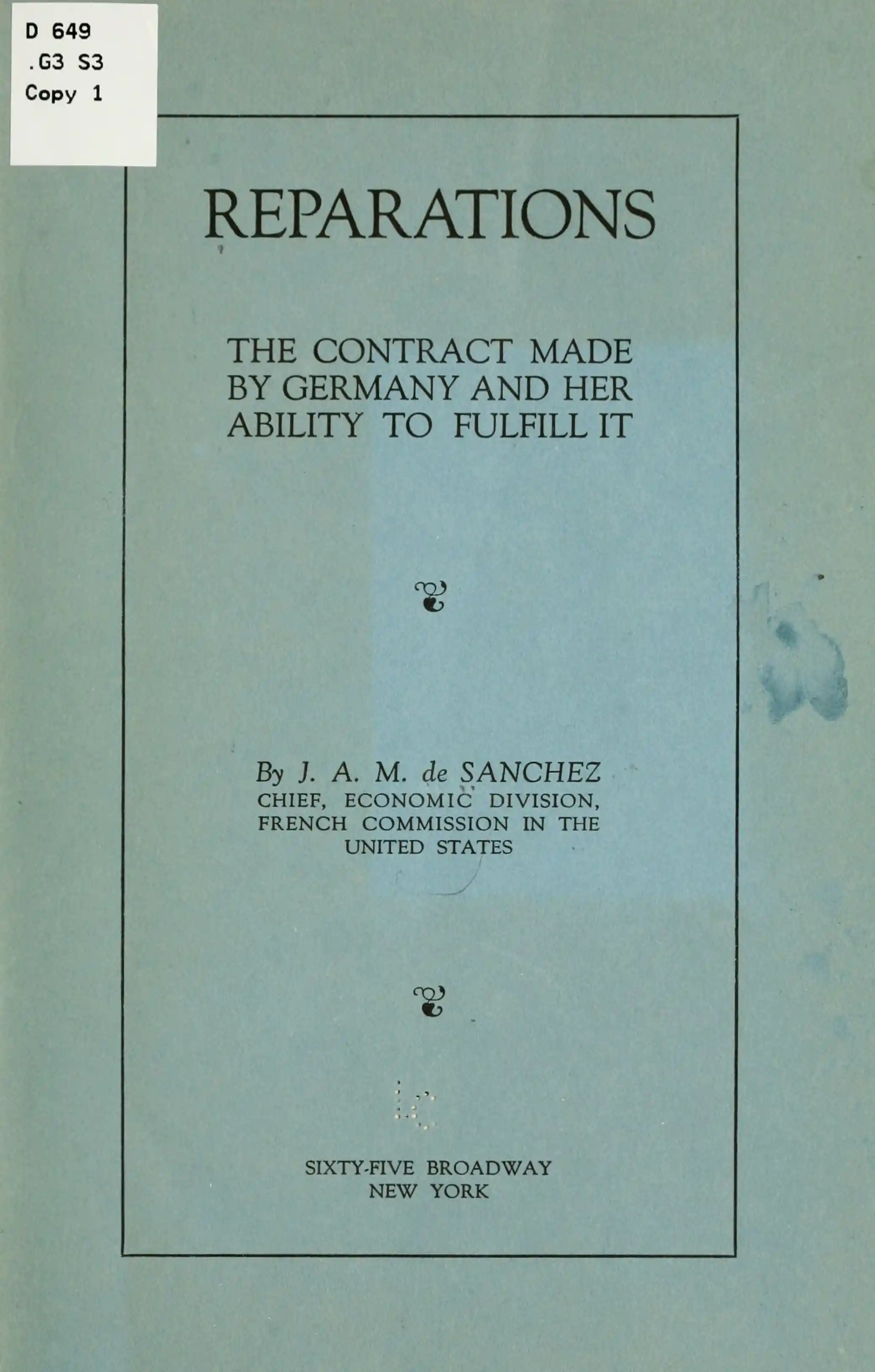 D 649
.G3 S3
Copy 1

REPARATIONS

THE CONTRACT MADE BY GERMANY AND HER ABILITY TO FULFILL IT

By J. A. M. de SANCHEZ
CHIEF, ECONOMIC DIVISION,
FRENCH COMMISSION IN THE
UNITED STATES

SIXTY-FIVE BROADWAY
NEW YORK